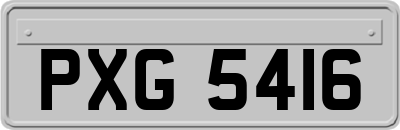 PXG 5416